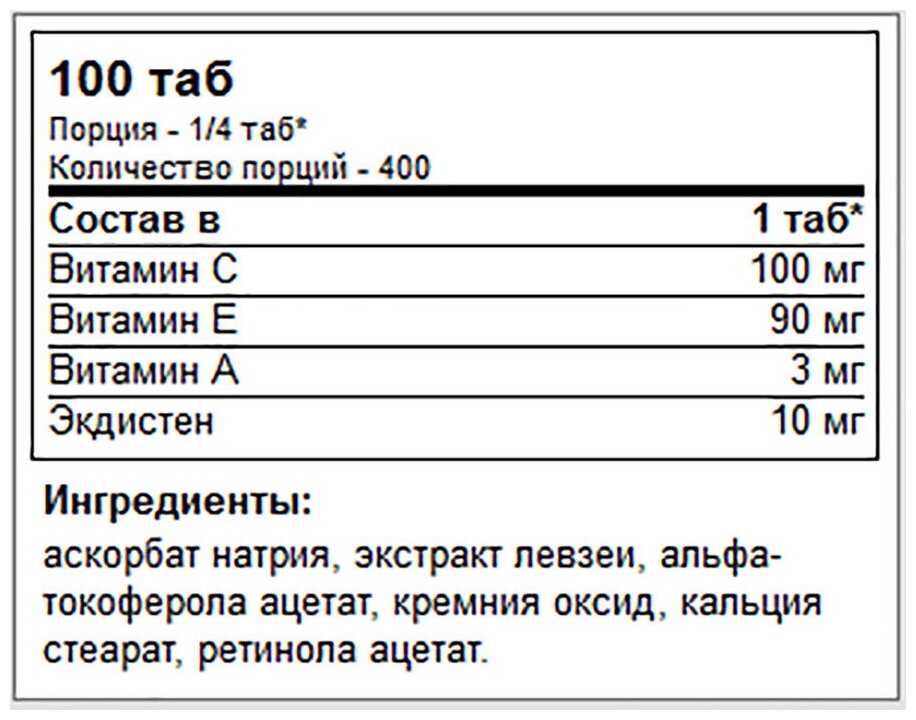 100 таб

Порция - 1/4 таб*
Количество порций - 400

| Состав в | 1 таб* |
|---|---|
| Витамин С | 100 мг |
| Витамин Е | 90 мг |
| Витамин А | 3 мг |
| Экдистен | 10 мг |

Ингредиенты:

аскорбат натрия, экстракт левзеи, альфа-токоферола ацетат, кремния оксид, кальция стеарат, ретинола ацетат.